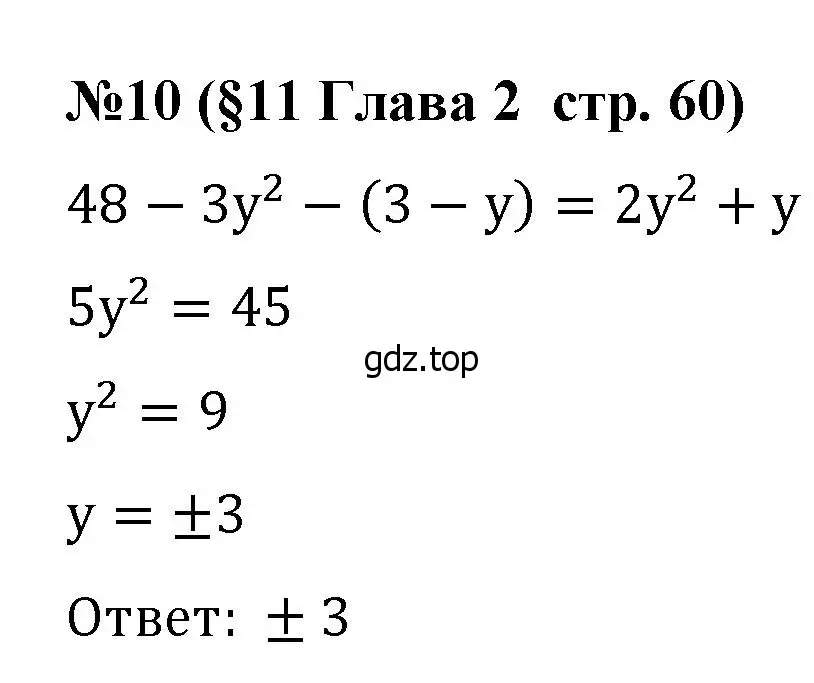 №10 (§11 Глава 2 стр. 60)

$48 - 3y^2 - (3 - y) = 2y^2 + y$

$5y^2 = 45$

gdz.top

$y^2 = 9$

$y = \pm 3$

Ответ: $\pm 3$